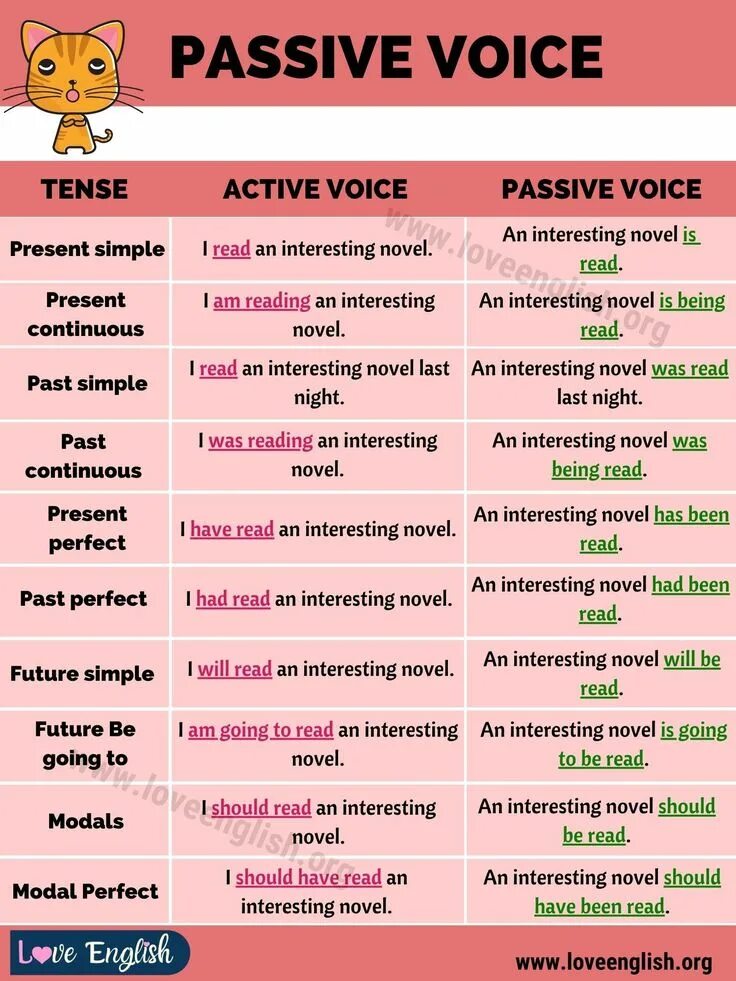 PASSIVE VOICE

| TENSE | ACTIVE VOICE | PASSIVE VOICE |
|---|---|---|
| Present simple | I read an interesting novel. | An interesting novel is read. |
| Present continuous | I am reading an interesting novel. | An interesting novel is being read. |
| Past simple | I read an interesting novel last night. | An interesting novel was read last night. |
| Past continuous | I was reading an interesting novel. | An interesting novel was being read. |
| Present perfect | I have read an interesting novel. | An interesting novel has been read. |
| Past perfect | I had read an interesting novel. | An interesting novel had been read. |
| Future simple | I will read an interesting novel. | An interesting novel will be read. |
| Future Be going to | I am going to read an interesting novel. | An interesting novel is going to be read. |
| Modals | I should read an interesting novel. | An interesting novel should be read. |
| Modal Perfect | I should have read an interesting novel. | An interesting novel should have been read. |

www.loveenglish.org

www.loveenglish.org

Love English

www.loveenglish.org